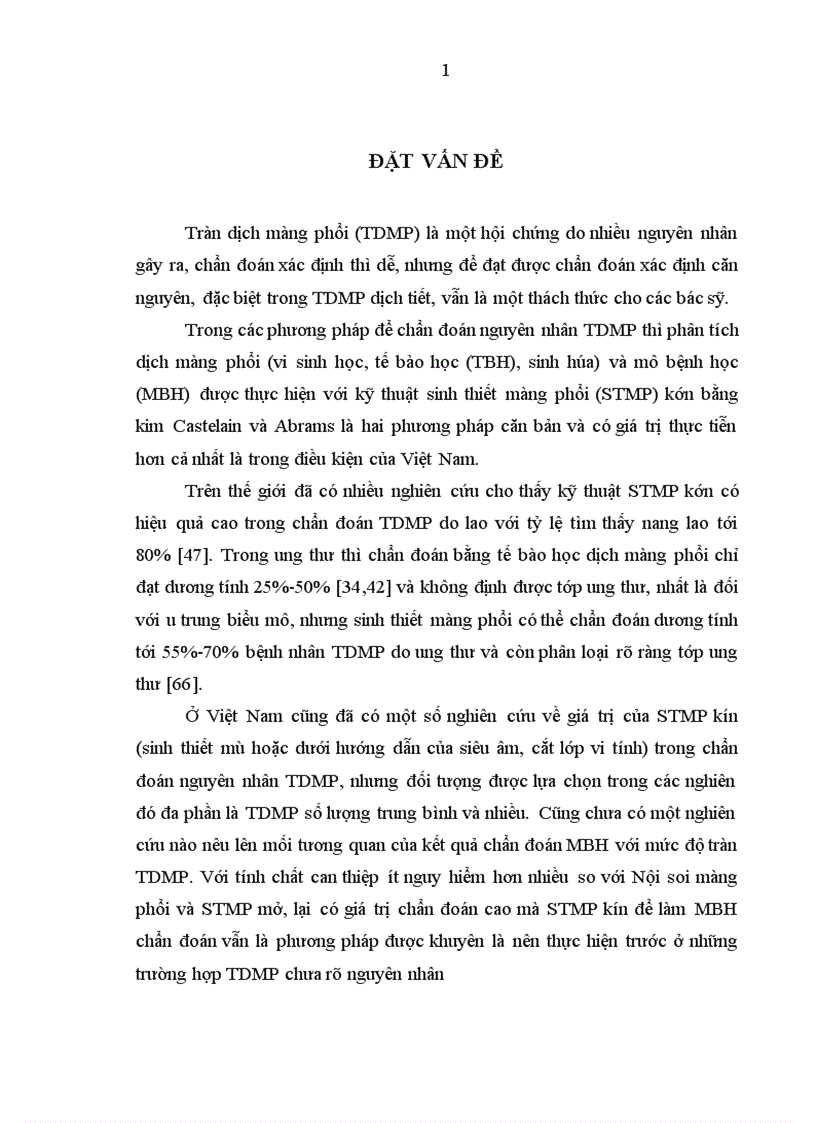 1

ĐẶT VẤN ĐỀ

Tràn dịch màng phổi (TDMP) là một hội chứng do nhiều nguyên nhân gây ra, chẩn đoán xác định thì dễ, nhưng để đạt được chẩn đoán xác định căn nguyên, đặc biệt trong TDMP dịch tiết, vẫn là một thách thức cho các bác sỹ.

Trong các phương pháp để chẩn đoán nguyên nhân TDMP thì phân tích dịch màng phổi (vi sinh học, tế bào học (TBH), sinh húa) và mô bệnh học (MBH) được thực hiện với kỹ thuật sinh thiết màng phổi (STMP) kớn bằng kim Castelain và Abrams là hai phương pháp căn bản và có giá trị thực tiễn hơn cả nhất là trong điều kiện của Việt Nam.

Trên thế giới đã có nhiều nghiên cứu cho thấy kỹ thuật STMP kớn có hiệu quả cao trong chẩn đoán TDMP do lao với tỷ lệ tìm thấy nang lao tới 80% [47]. Trong ung thư thì chẩn đoán bằng tế bào học dịch màng phổi chỉ đạt dương tính 25%-50% [34,42] và không định được tớp ung thư, nhất là đối với u trung biểu mô, nhưng sinh thiết màng phổi có thể chẩn đoán dương tính tới 55%-70% bệnh nhân TDMP do ung thư và còn phân loại rõ ràng tớp ung thư [66].

Ở Việt Nam cũng đã có một số nghiên cứu về giá trị của STMP kín (sinh thiết mù hoặc dưới hướng dẫn của siêu âm, cắt lớp vi tính) trong chẩn đoán nguyên nhân TDMP, nhưng đối tượng được lựa chọn trong các nghiên đó đa phần là TDMP số lượng trung bình và nhiều. Cũng chưa có một nghiên cứu nào nêu lên mối tương quan của kết quả chẩn đoán MBH với mức độ tràn TDMP. Với tính chất can thiệp ít nguy hiểm hơn nhiều so với Nội soi màng phổi và STMP mở, lại có giá trị chẩn đoán cao mà STMP kín để làm MBH chẩn đoán vẫn là phương pháp được khuyên là nên thực hiện trước ở những trường hợp TDMP chưa rõ nguyên nhân